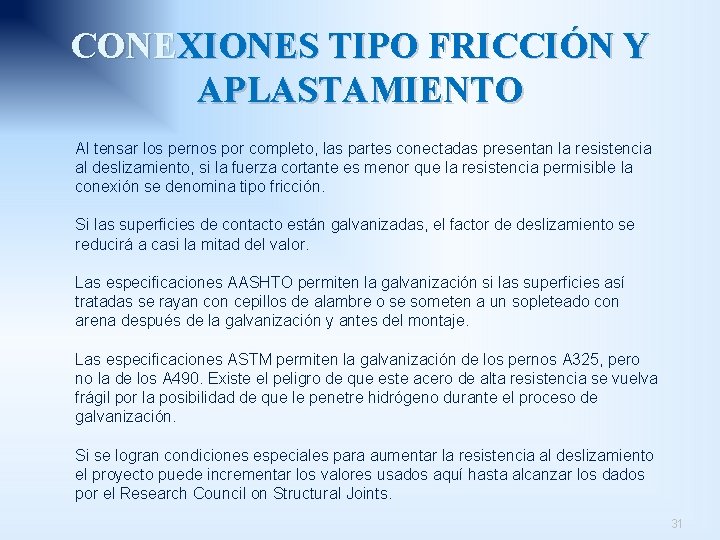 CONEXIONES TIPO FRICCIÓN Y APLASTAMIENTO

Al tensar los pernos por completo, las partes conectadas presentan la resistencia al deslizamiento, si la fuerza cortante es menor que la resistencia permisible la conexión se denomina tipo fricción.

Si las superficies de contacto están galvanizadas, el factor de deslizamiento se reducirá a casi la mitad del valor.

Las especificaciones AASHTO permiten la galvanización si las superficies así tratadas se rayan con cepillos de alambre o se someten a un sopleteado con arena después de la galvanización y antes del montaje.

Las especificaciones ASTM permiten la galvanización de los pernos A325, pero no la de los A490. Existe el peligro de que este acero de alta resistencia se vuelva frágil por la posibilidad de que le penetre hidrógeno durante el proceso de galvanización.

Si se logran condiciones especiales para aumentar la resistencia al deslizamiento el proyecto puede incrementar los valores usados aquí hasta alcanzar los dados por el Research Council on Structural Joints.

31